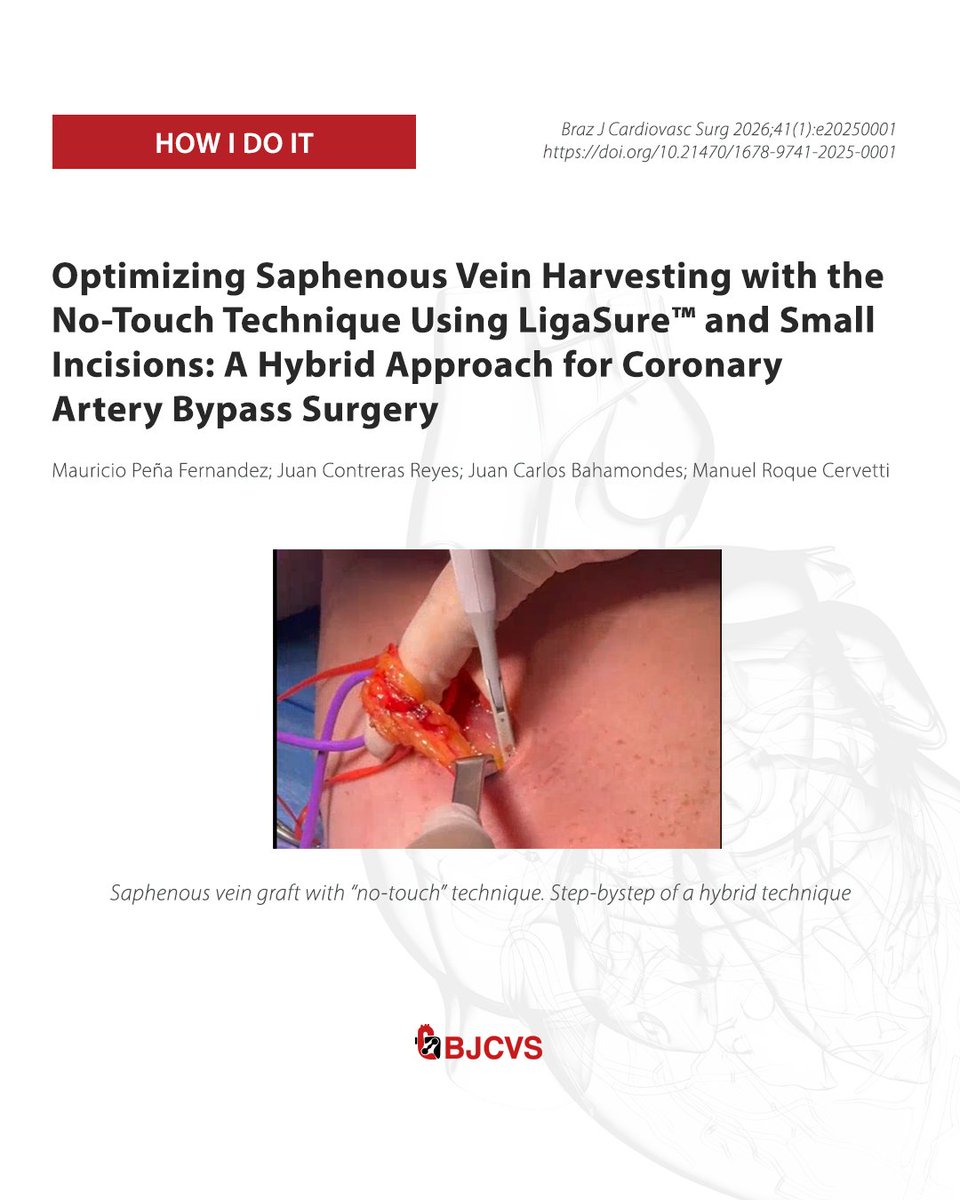 HOW I DO IT

Braz J Cardiovasc Surg 2026;41(1):e20250001
https://doi.org/10.21470/1678-9741-2025-0001

Optimizing Saphenous Vein Harvesting with the No-Touch Technique Using LigaSure™ and Small Incisions: A Hybrid Approach for Coronary Artery Bypass Surgery

Mauricio Peña Fernandez; Juan Contreras Reyes; Juan Carlos Bahamondes; Manuel Roque Cervetti

Saphenous vein graft with "no-touch" technique. Step-bystep of a hybrid technique

BJCVS